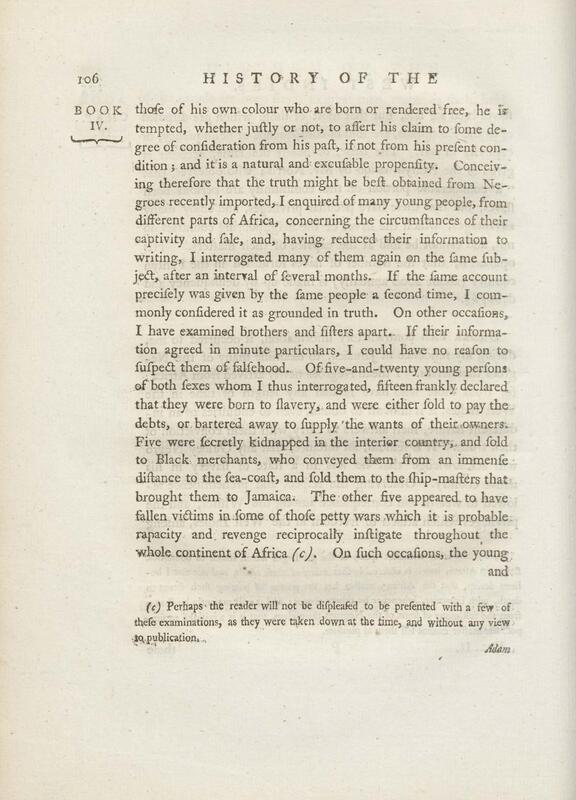 106 HISTORY OF THE

BOOK IV.

thoſe of his own colour who are born or rendered free, he is tempted, whether juſtly or not, to aſſert his claim to ſome degree of conſideration from his paſt, if not from his preſent condition; and it is a natural and excuſable propenſity. Conceiving therefore that the truth might be beſt obtained from Negroes recently imported, I enquired of many young people, from different parts of Africa, concerning the circumſtances of their captivity and ſale, and, having reduced their information to writing, I interrogated many of them again on the ſame ſubject, after an interval of ſeveral months. If the ſame account preciſely was given by the ſame people a ſecond time, I commonly conſidered it as grounded in truth. On other occaſions, I have examined brothers and ſiſters apart. If their information agreed in minute particulars, I could have no reaſon to ſuſpect them of falſehood. Of five-and-twenty young perſons of both ſexes whom I thus interrogated, fifteen frankly declared that they were born to ſlavery, and were either ſold to pay the debts, or bartered away to ſupply the wants of their owners. Five were ſecretly kidnapped in the interior country, and ſold to Black merchants, who conveyed them from an immenſe diſtance to the ſea-coaſt, and ſold them to the ſhip-maſters that brought them to Jamaica. The other five appeared to have fallen victims in ſome of thoſe petty wars which it is probable rapacity and revenge reciprocally inſtigate throughout the whole continent of Africa (c). On ſuch occaſions, the young and

(c) Perhaps the reader will not be diſpleaſed to be preſented with a few of theſe examinations, as they were taken down at the time, and without any view to publication.

Adam